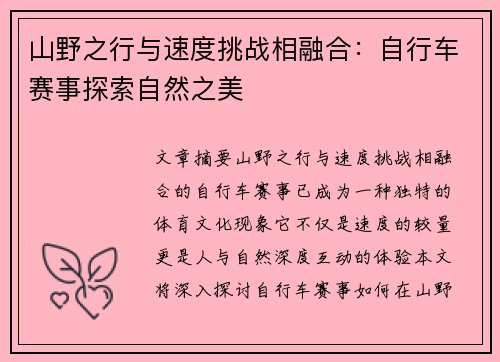 山野之行与速度挑战相融合：自行车赛事探索自然之美

文章摘要山野之行与速度挑战相融合的自行车赛事已成为一种独特的体育文化现象它不仅是速度的较量更是人与自然深度互动的体验本文将深入探讨自行车赛事如何在山野